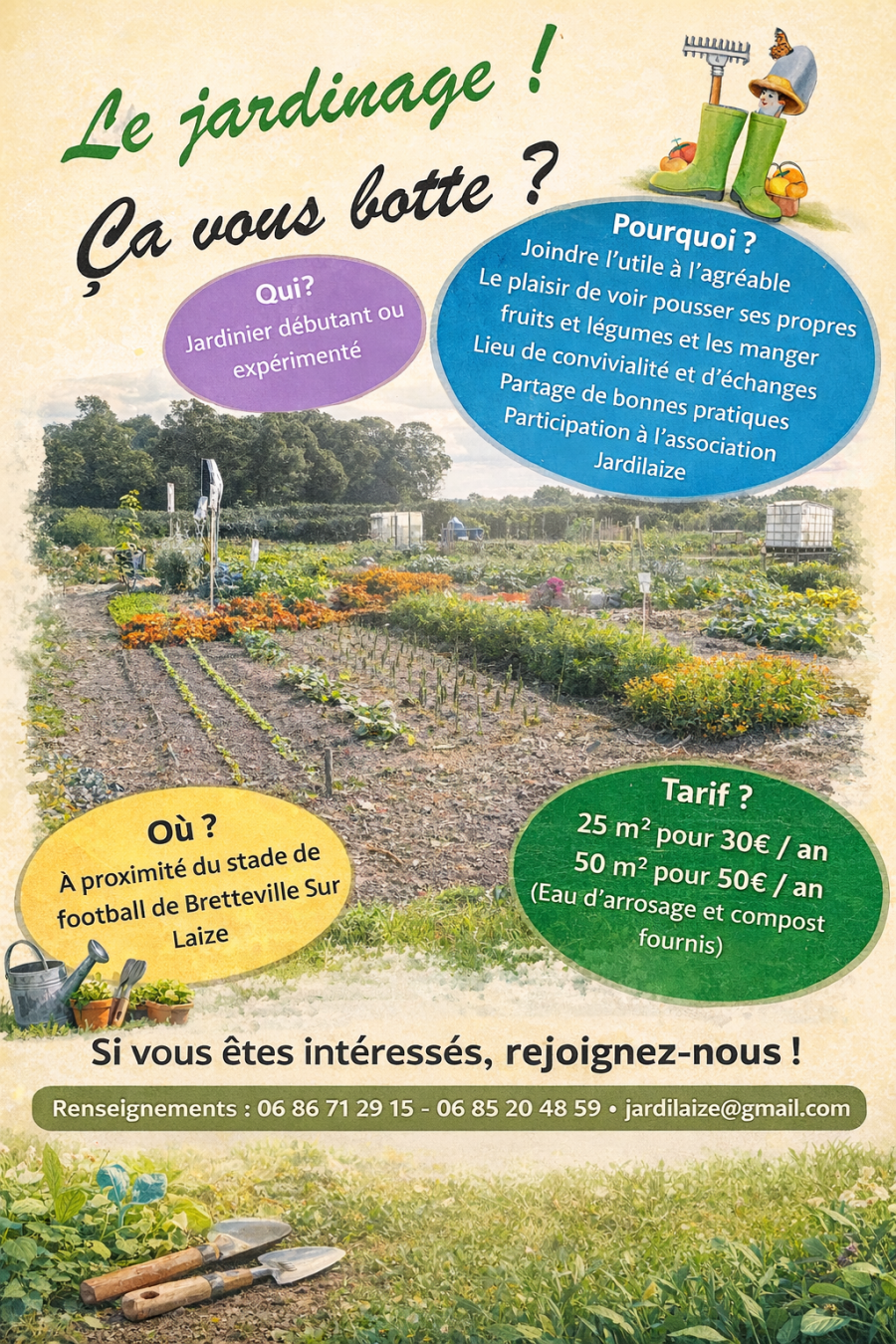 Le jardinage !

Ça vous botte ?

Qui?

Jardinier débutant ou expérimenté

Pourquoi ?

Joindre l'utile à l'agréable

Le plaisir de voir pousser ses propres fruits et légumes et les manger

Lieu de convivialité et d'échanges

Partage de bonnes pratiques

Participation à l'association Jardilaize

Où ?

À proximité du stade de football de Bretteville Sur Laize

Tarif ?

25 m² pour 30€ / an

50 m² pour 50€ / an

(Eau d'arrosage et compost fournis)

Si vous êtes intéressés, rejoignez-nous !

Renseignements : 06 86 71 29 15 - 06 85 20 48 59 • jardilaize@gmail.com